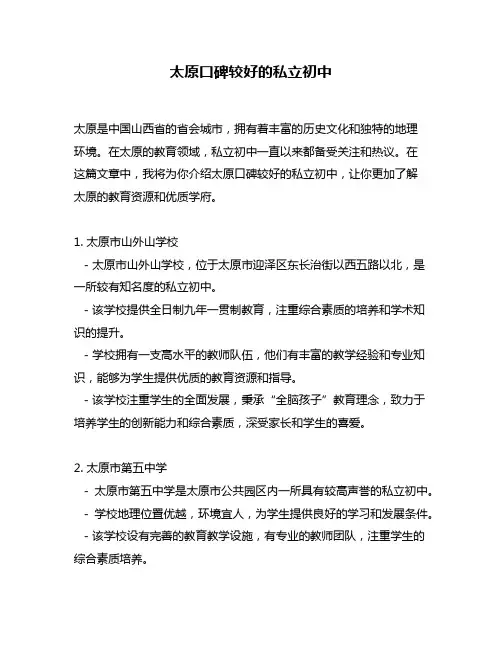 太原口碑较好的私立初中

太原是中国山西省的省会城市，拥有着丰富的历史文化和独特的地理环境。在太原的教育领域，私立初中一直以来都备受关注和热议。在这篇文章中，我将为你介绍太原口碑较好的私立初中，让你更加了解太原的教育资源和优质学府。

1. 太原市山外山学校
- 太原市山外山学校，位于太原市迎泽区东长治街以西五路以北，是一所较有知名度的私立初中。
- 该学校提供全日制九年一贯制教育，注重综合素质的培养和学术知识的提升。
- 学校拥有一支高水平的教师队伍，他们有丰富的教学经验和专业知识，能够为学生提供优质的教育资源和指导。
- 该学校注重学生的全面发展，秉承“全脑孩子”教育理念，致力于培养学生的创新能力和综合素质，深受家长和学生的喜爱。

2. 太原市第五中学
- 太原市第五中学是太原市公共园区内一所具有较高声誉的私立初中。
- 学校地理位置优越，环境宜人，为学生提供良好的学习和发展条件。
- 该学校设有完善的教育教学设施，有专业的教师团队，注重学生的综合素质培养。